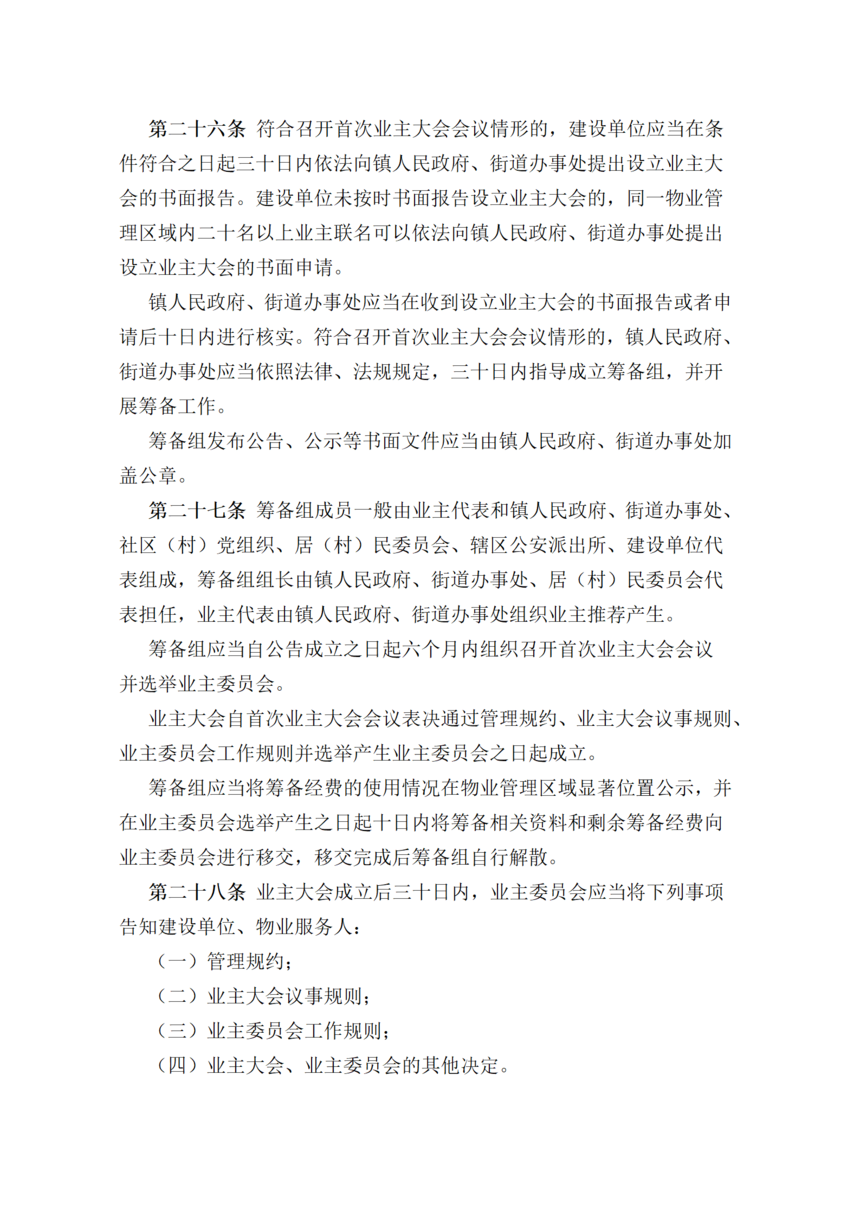 第二十六条 符合召开首次业主大会会议情形的，建设单位应当在条件符合之日起三十日内依法向镇人民政府、街道办事处提出设立业主大会的书面报告。建设单位未按时书面报告设立业主大会的，同一物业管理区域内二十名以上业主联名可以依法向镇人民政府、街道办事处提出设立业主大会的书面申请。

镇人民政府、街道办事处应当在收到设立业主大会的书面报告或者申请后十日内进行核实。符合召开首次业主大会会议情形的，镇人民政府、街道办事处应当依照法律、法规规定，三十日内指导成立筹备组，并开展筹备工作。

筹备组发布公告、公示等书面文件应当由镇人民政府、街道办事处加盖公章。

第二十七条 筹备组成员一般由业主代表和镇人民政府、街道办事处、社区（村）党组织、居（村）民委员会、辖区公安派出所、建设单位代表组成，筹备组组长由镇人民政府、街道办事处、居（村）民委员会代表担任，业主代表由镇人民政府、街道办事处组织业主推荐产生。

筹备组应当自公告成立之日起六个月内组织召开首次业主大会会议并选举业主委员会。

业主大会自首次业主大会会议表决通过管理规约、业主大会议事规则、业主委员会工作规则并选举产生业主委员会之日起成立。

筹备组应当将筹备经费的使用情况在物业管理区域显著位置公示，并在业主委员会选举产生之日起十日内将筹备相关资料和剩余筹备经费向业主委员会进行移交，移交完成后筹备组自行解散。

第二十八条 业主大会成立后三十日内，业主委员会应当将下列事项告知建设单位、物业服务人：

（一）管理规约；

（二）业主大会议事规则；

（三）业主委员会工作规则；

（四）业主大会、业主委员会的其他决定。